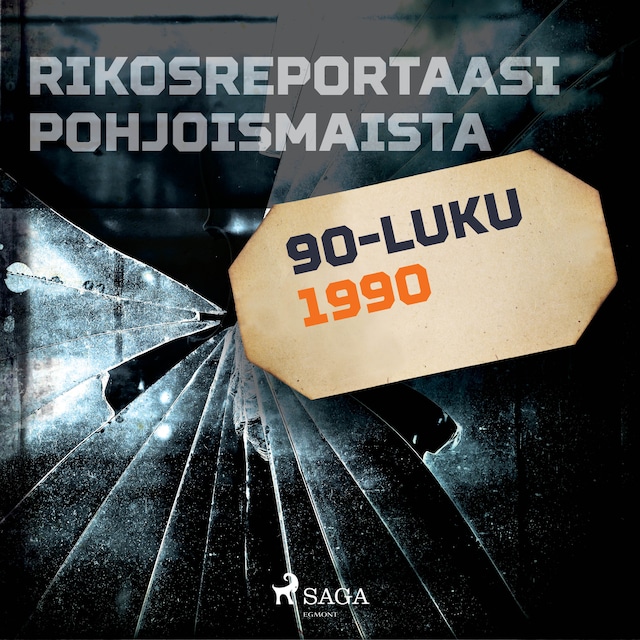 RIKOSREPORTAASI POHJOISMAISTA

90-LUKU
1990

SAGA
EGMONT